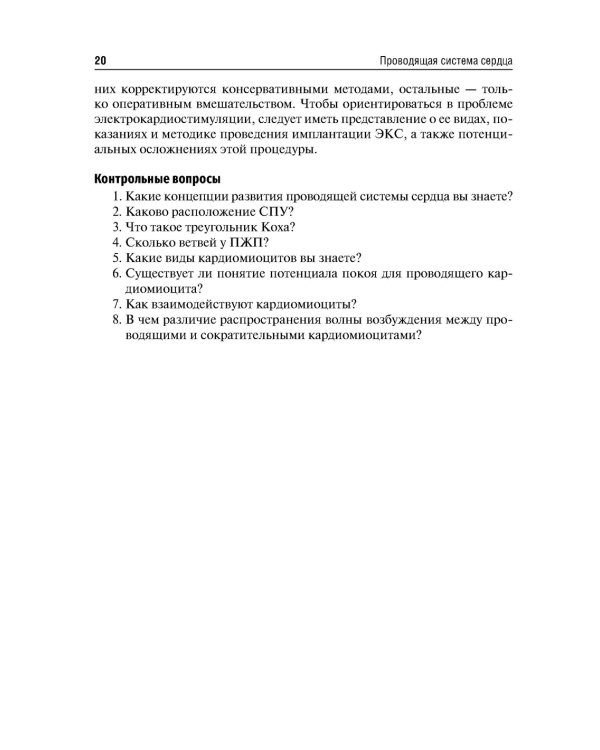 20 Проводящая система сердца

них корректируются консервативными методами, остальные — только оперативным вмешательством. Чтобы ориентироваться в проблеме электрокардиостимуляции, следует иметь представление о ее видах, показаниях и методике проведения имплантации ЭКС, а также потенциальных осложнениях этой процедуры.

Контрольные вопросы

1. Какие концепции развития проводящей системы сердца вы знаете?
2. Каково расположение СПУ?
3. Что такое треугольник Коха?
4. Сколько ветвей у ПЖП?
5. Какие виды кардиомиоцитов вы знаете?
6. Существует ли понятие потенциала покоя для проводящего кардиомиоцита?
7. Как взаимодействуют кардиомиоциты?
8. В чем различие распространения волны возбуждения между проводящими и сократительными кардиомиоцитами?